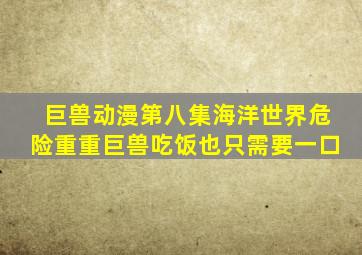 巨兽动漫第八集海洋世界危险重重巨兽吃饭也只需要一口